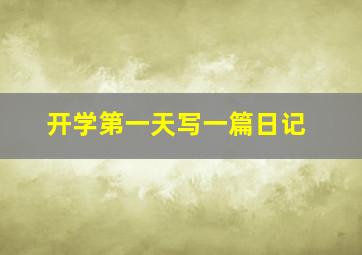 开学第一天写一篇日记